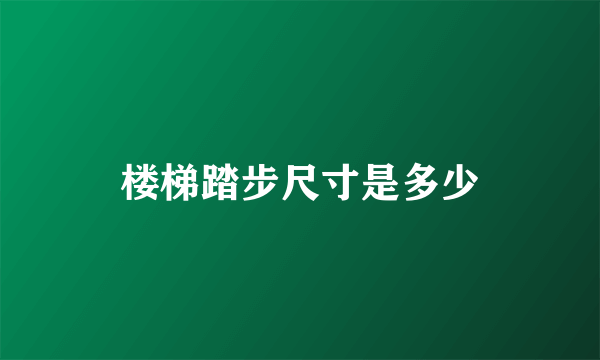 楼梯踏步尺寸是多少